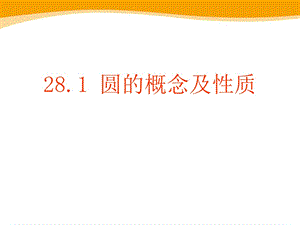 28.1 圆的概念及性质